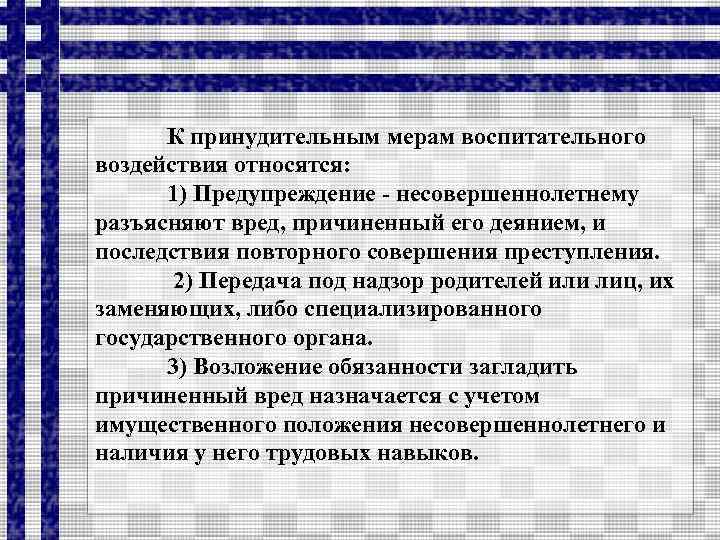 К принудительным мерам воспитательного воздействия относятся:

1) Предупреждение - несовершеннолетнему разъясняют вред, причиненный его деянием, и последствия повторного совершения преступления.

2) Передача под надзор родителей или лиц, их заменяющих, либо специализированного государственного органа.

3) Возложение обязанности загладить причиненный вред назначается с учетом имущественного положения несовершеннолетнего и наличия у него трудовых навыков.